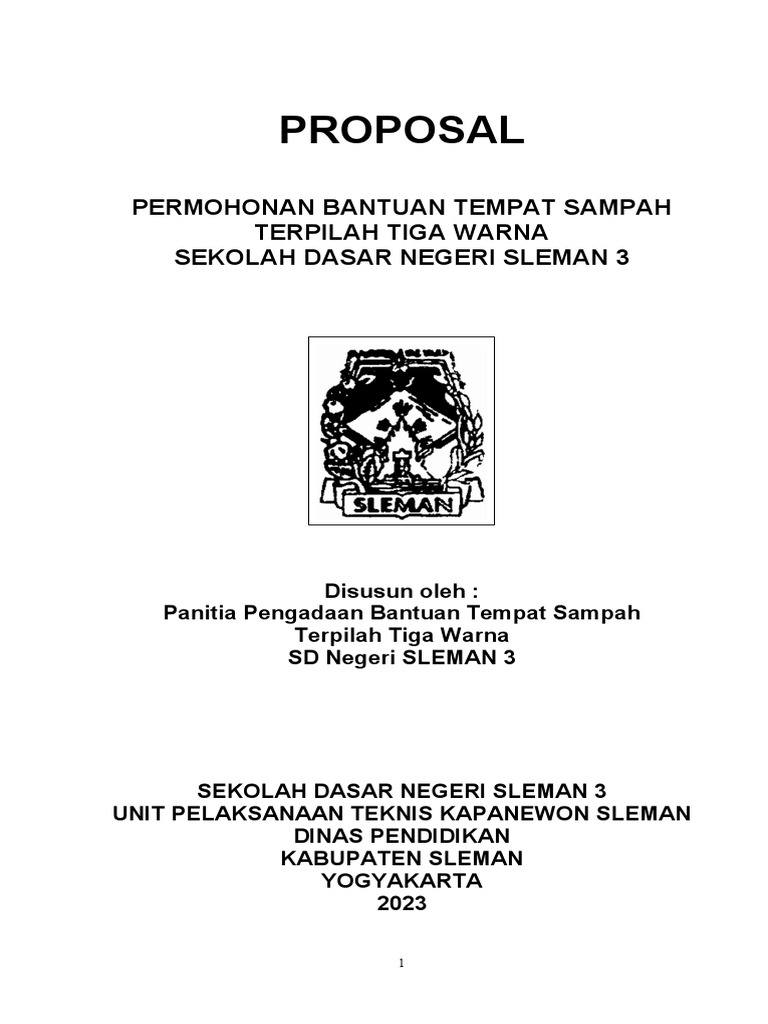 PROPOSAL

PERMOHONAN BANTUAN TEMPAT SAMPAH
TERPILAH TIGA WARNA
SEKOLAH DASAR NEGERI SLEMAN 3

SLEMAN

Disusun oleh :
Panitia Pengadaan Bantuan Tempat Sampah
Terpilah Tiga Warna
SD Negeri SLEMAN 3

SEKOLAH DASAR NEGERI SLEMAN 3
UNIT PELAKSANAAN TEKNIS KAPANEWON SLEMAN
DINAS PENDIDIKAN
KABUPATEN SLEMAN
YOGYAKARTA
2023

1